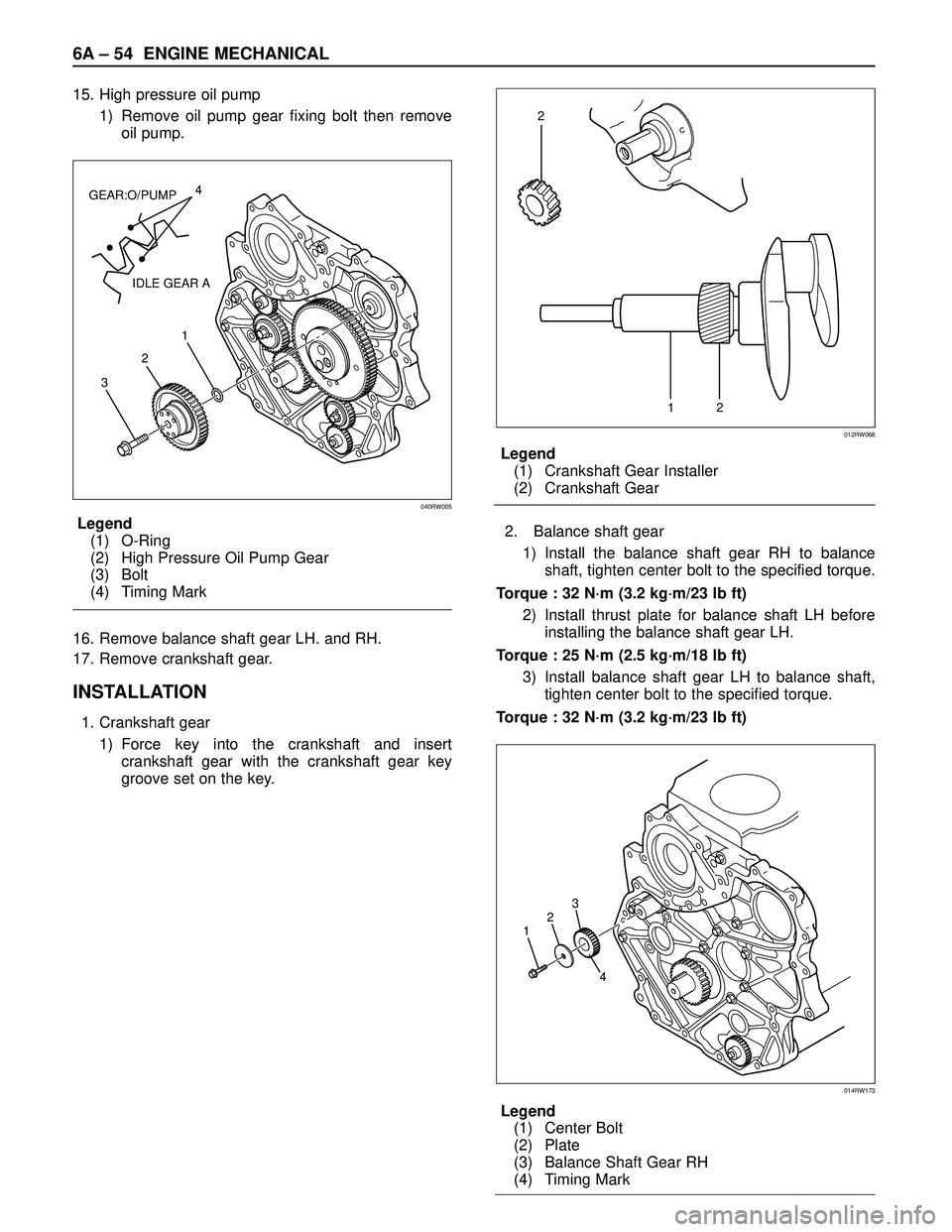 6A – 54 ENGINE MECHANICAL

15. High pressure oil pump

1) Remove oil pump gear fixing bolt then remove oil pump.

GEAR:O/PUMP
4
IDLE GEAR A
1
2
3
040RW005

Legend
(1) O-Ring
(2) High Pressure Oil Pump Gear
(3) Bolt
(4) Timing Mark

16. Remove balance shaft gear LH. and RH.

17. Remove crankshaft gear.

INSTALLATION

1. Crankshaft gear

1) Force key into the crankshaft and insert crankshaft gear with the crankshaft gear key groove set on the key.

2
1
2
012RW066

Legend
(1) Crankshaft Gear Installer
(2) Crankshaft Gear

2. Balance shaft gear

1) Install the balance shaft gear RH to balance shaft, tighten center bolt to the specified torque.

Torque : 32 N·m (3.2 kg·m/23 lb ft)

2) Install thrust plate for balance shaft LH before installing the balance shaft gear LH.

Torque : 25 N·m (2.5 kg·m/18 lb ft)

3) Install balance shaft gear LH to balance shaft, tighten center bolt to the specified torque.

Torque : 32 N·m (3.2 kg·m/23 lb ft)

1
2
3
4
014RW173

Legend
(1) Center Bolt
(2) Plate
(3) Balance Shaft Gear RH
(4) Timing Mark

carmanualsonline.info